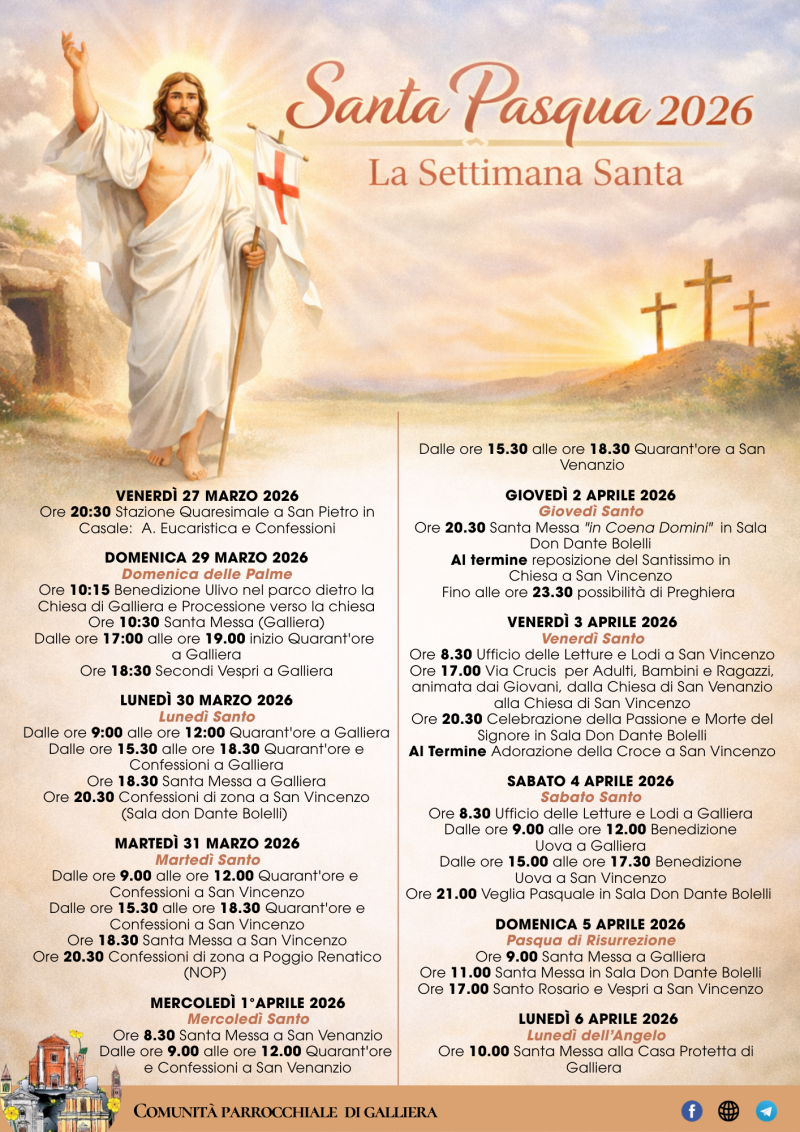 Santa Pasqua 2026
La Settimana Santa

VENERDÌ 27 MARZO 2026
Ore 20:30 Stazione Quaresimale a San Pietro in Casale: A. Eucaristica e Confessioni

DOMENICA 29 MARZO 2026
Domenica delle Palme
Ore 10:15 Benedizione Ulivo nel parco dietro la Chiesa di Galliera e Processione verso la chiesa
Ore 10:30 Santa Messa (Galliera)
Dalle ore 17:00 alle ore 19.00 inizio Quarant'ore a Galliera
Ore 18:30 Secondi Vespri a Galliera

LUNEDÌ 30 MARZO 2026
Lunedì Santo
Dalle ore 9:00 alle ore 12:00 Quarant'ore a Galliera
Dalle ore 15.30 alle ore 18.30 Quarant'ore e Confessioni a Galliera
Ore 18.30 Santa Messa a Galliera
Ore 20.30 Confessioni di zona a San Vincenzo (Sala don Dante Bolelli)

MARTEDÌ 31 MARZO 2026
Martedì Santo
Dalle ore 9.00 alle ore 12.00 Quarant'ore e Confessioni a San Vincenzo
Dalle ore 15.30 alle ore 18.30 Quarant'ore e Confessioni a San Vincenzo
Ore 18.30 Santa Messa a San Vincenzo
Ore 20.30 Confessioni di zona a Poggio Renatico (NOP)

MERCOLEDÌ 1°APRILE 2026
Mercoledì Santo
Ore 8.30 Santa Messa a San Venanzio
Dalle ore 9.00 alle ore 12.00 Quarant'ore e Confessioni a San Venanzio
Dalle ore 15.30 alle ore 18.30 Quarant'ore a San Venanzio

GIOVEDÌ 2 APRILE 2026
Giovedì Santo
Ore 20.30 Santa Messa "in Coena Domini" in Sala Don Dante Bolelli
Al termine reposizione del Santissimo in Chiesa a San Vincenzo
Fino alle ore 23.30 possibilità di Preghiera

VENERDÌ 3 APRILE 2026
Venerdì Santo
Ore 8.30 Ufficio delle Letture e Lodi a San Vincenzo
Ore 17.00 Via Crucis per Adulti, Bambini e Ragazzi, animata dai Giovani, dalla Chiesa di San Venanzio alla Chiesa di San Vincenzo
Ore 20.30 Celebrazione della Passione e Morte del Signore in Sala Don Dante Bolelli
Al Termine Adorazione della Croce a San Vincenzo

SABATO 4 APRILE 2026
Sabato Santo
Ore 8.30 Ufficio delle Letture e Lodi a Galliera
Dalle ore 9.00 alle ore 12.00 Benedizione Uova a Galliera
Dalle ore 15.00 alle ore 17.30 Benedizione Uova a San Vincenzo
Ore 21.00 Veglia Pasquale in Sala Don Dante Bolelli

DOMENICA 5 APRILE 2026
Pasqua di Risurrezione
Ore 9.00 Santa Messa a Galliera
Ore 11.00 Santa Messa in Sala Don Dante Bolelli
Ore 17.00 Santo Rosario e Vespri a San Vincenzo

LUNEDÌ 6 APRILE 2026
Lunedì dell'Angelo
Ore 10.00 Santa Messa alla Casa Protetta di Galliera

COMUNITÀ PARROCCHIALE DI GALLIERA